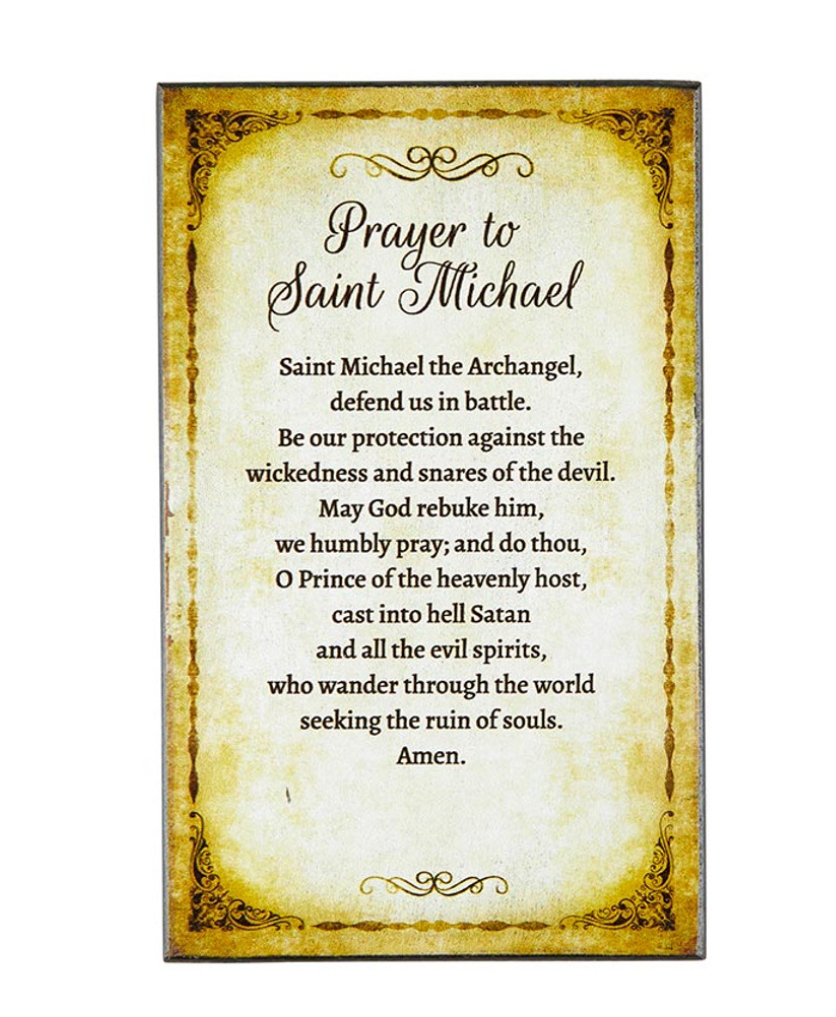 Prayer to Saint Michael

Saint Michael the Archangel, defend us in battle. Be our protection against the wickedness and snares of the devil. May God rebuke him, we humbly pray; and do thou, O Prince of the heavenly host, cast into hell Satan and all the evil spirits, who wander through the world seeking the ruin of souls. Amen.